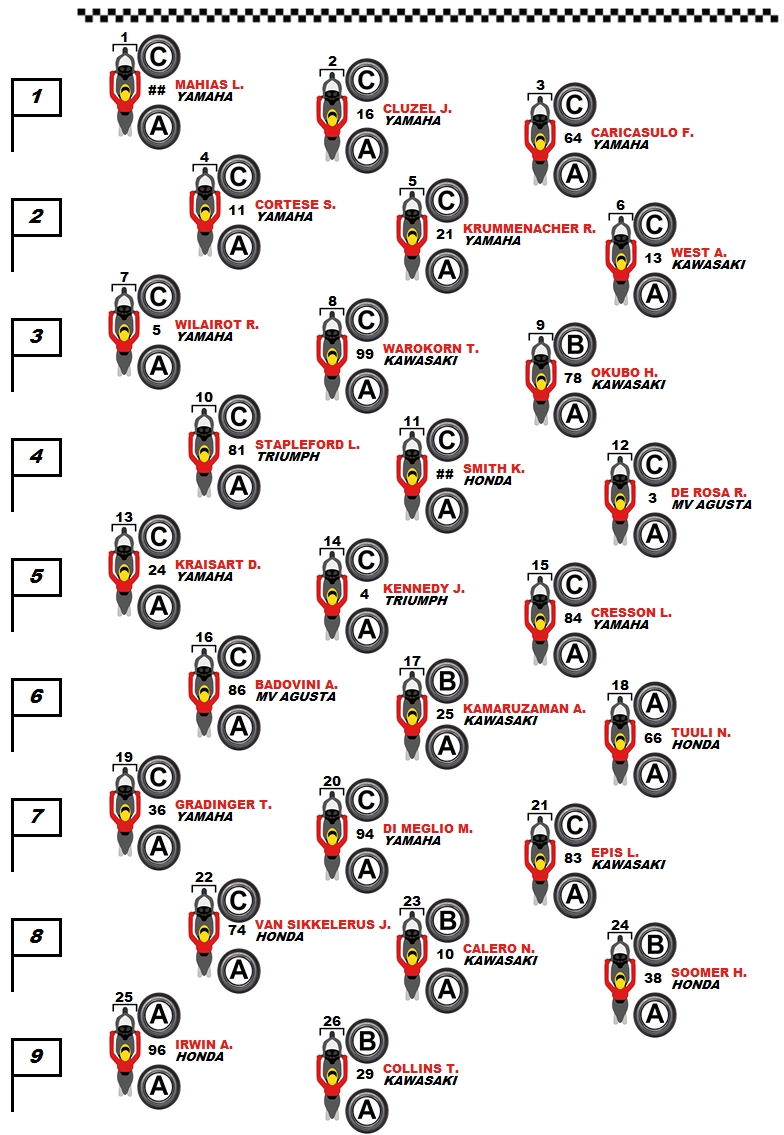 1
1 C ## MAHIAS L. YAMAHA A
2 C 16 CLUZEL J. YAMAHA A
3 C 64 CARICASULO F. YAMAHA A

2
4 C 11 CORTESE S. YAMAHA A
5 C 21 KRUMMENACHER R. YAMAHA A
6 C 13 WEST A. KAWASAKI A

3
7 C 5 WILAIROT R. YAMAHA A
8 C 99 WAROKORN T. KAWASAKI A
9 B 78 OKUBO H. KAWASAKI A

4
10 C 81 STAPLEFORD L. TRIUMPH A
11 C ## SMITH K. HONDA A
12 C 3 DE ROSA R. MV AGUSTA A

5
13 C 24 KRAISART D. YAMAHA A
14 C 4 KENNEDY J. TRIUMPH A
15 C 84 CRESSON L. YAMAHA A

6
16 C 86 BADOVINI A. MV AGUSTA A
17 B 25 KAMARUZAMAN A. KAWASAKI A
18 A 66 TUULI N. HONDA A

7
19 C 36 GRADINGER T. YAMAHA A
20 C 94 DI MEGLIO M. YAMAHA A
21 C 83 EPIS L. KAWASAKI A

8
22 C 74 VAN SIKKELERUS J. HONDA A
23 B 10 CALERO N. KAWASAKI A
24 B 38 SOOMER H. HONDA A

9
25 A 96 IRWIN A. HONDA A
26 B 29 COLLINS T. KAWASAKI A